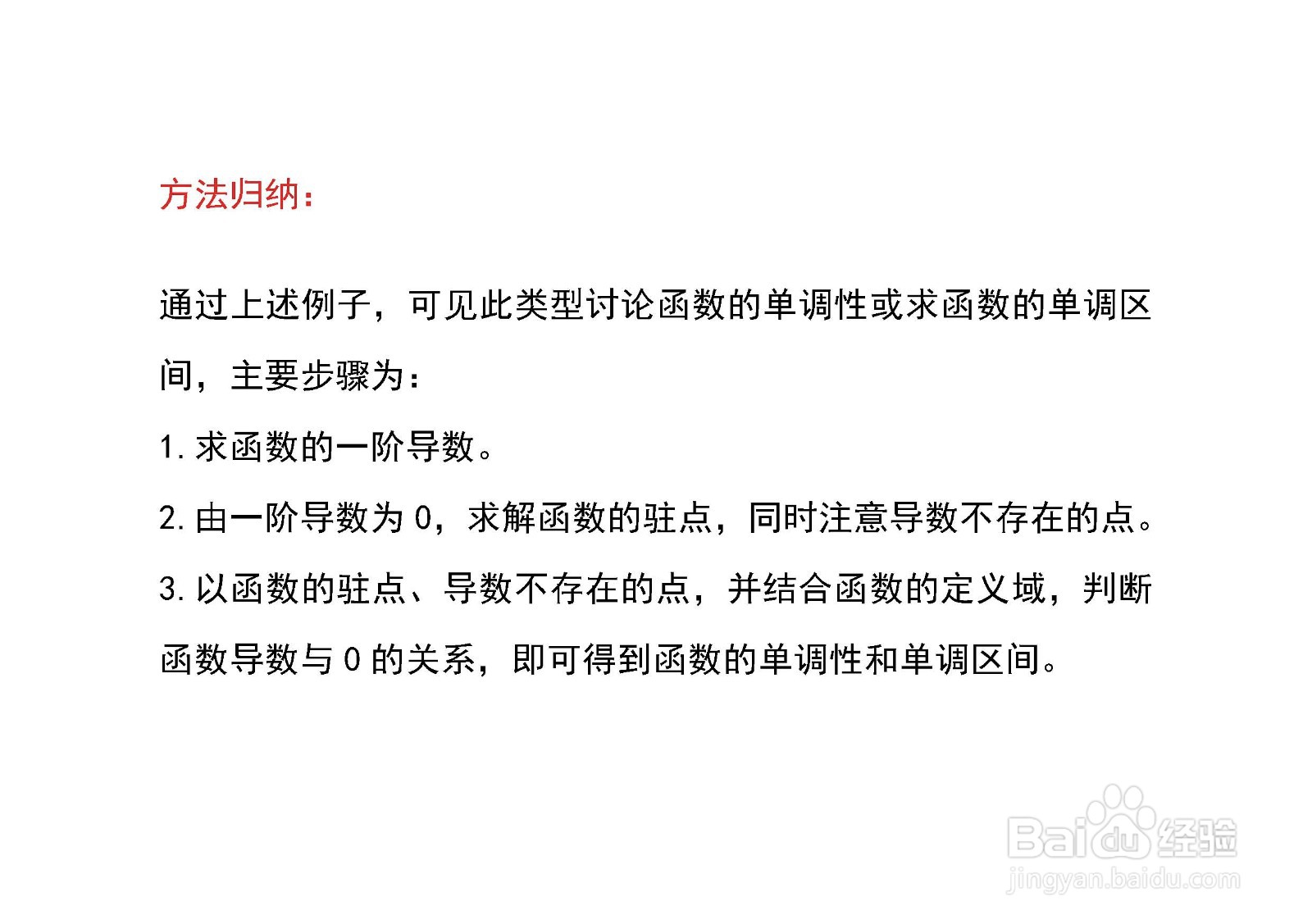 方法归纳：

通过上述例子，可见此类型讨论函数的单调性或求函数的单调区间，主要步骤为：

1. 求函数的一阶导数。

2. 由一阶导数为 0，求解函数的驻点，同时注意导数不存在的点。

3. 以函数的驻点、导数不存在的点，并结合函数的定义域，判断函数导数与 0 的关系，即可得到函数的单调性和单调区间。

Baidu 经验
jingyan.baidu.com